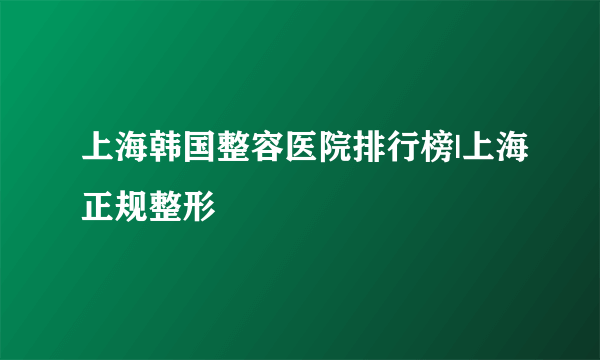 上海韩国整容医院排行榜|上海正规整形